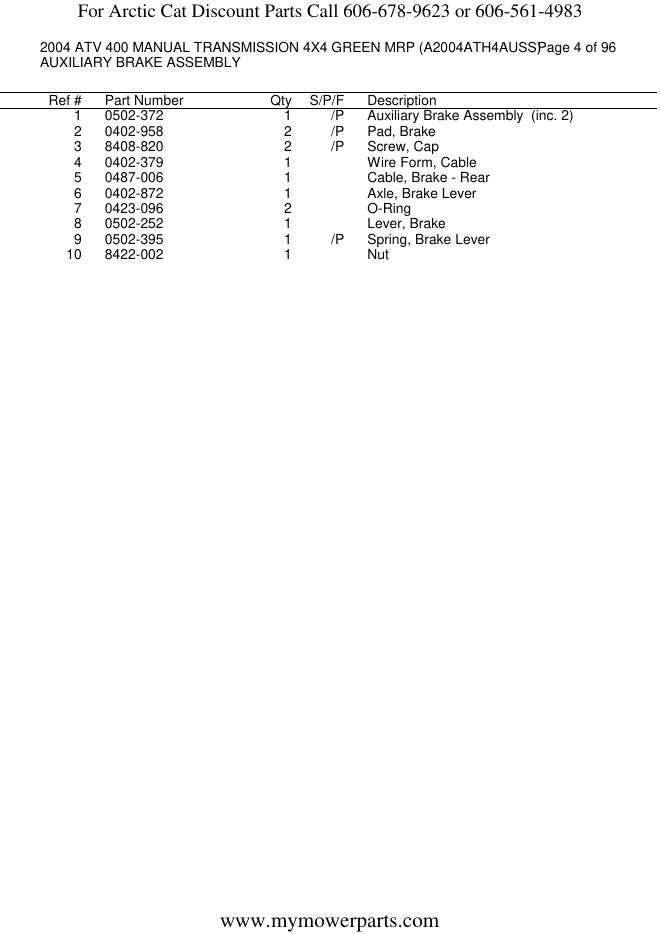 For Arctic Cat Discount Parts Call 606-678-9623 or 606-561-4983

2004 ATV 400 MANUAL TRANSMISSION 4X4 GREEN MRP (A2004ATH4AUSS) Page 4 of 96
AUXILIARY BRAKE ASSEMBLY

| Ref # | Part Number | Qty | S/P/F | Description |
|---|---|---|---|---|
| 1 | 0502-372 | 1 | /P | Auxiliary Brake Assembly (inc. 2) |
| 2 | 0402-958 | 2 | /P | Pad, Brake |
| 3 | 8408-820 | 2 | /P | Screw, Cap |
| 4 | 0402-379 | 1 | | Wire Form, Cable |
| 5 | 0487-006 | 1 | | Cable, Brake - Rear |
| 6 | 0402-872 | 1 | | Axle, Brake Lever |
| 7 | 0423-096 | 2 | | O-Ring |
| 8 | 0502-252 | 1 | | Lever, Brake |
| 9 | 0502-395 | 1 | /P | Spring, Brake Lever |
| 10 | 8422-002 | 1 | | Nut |

www.mymowerparts.com